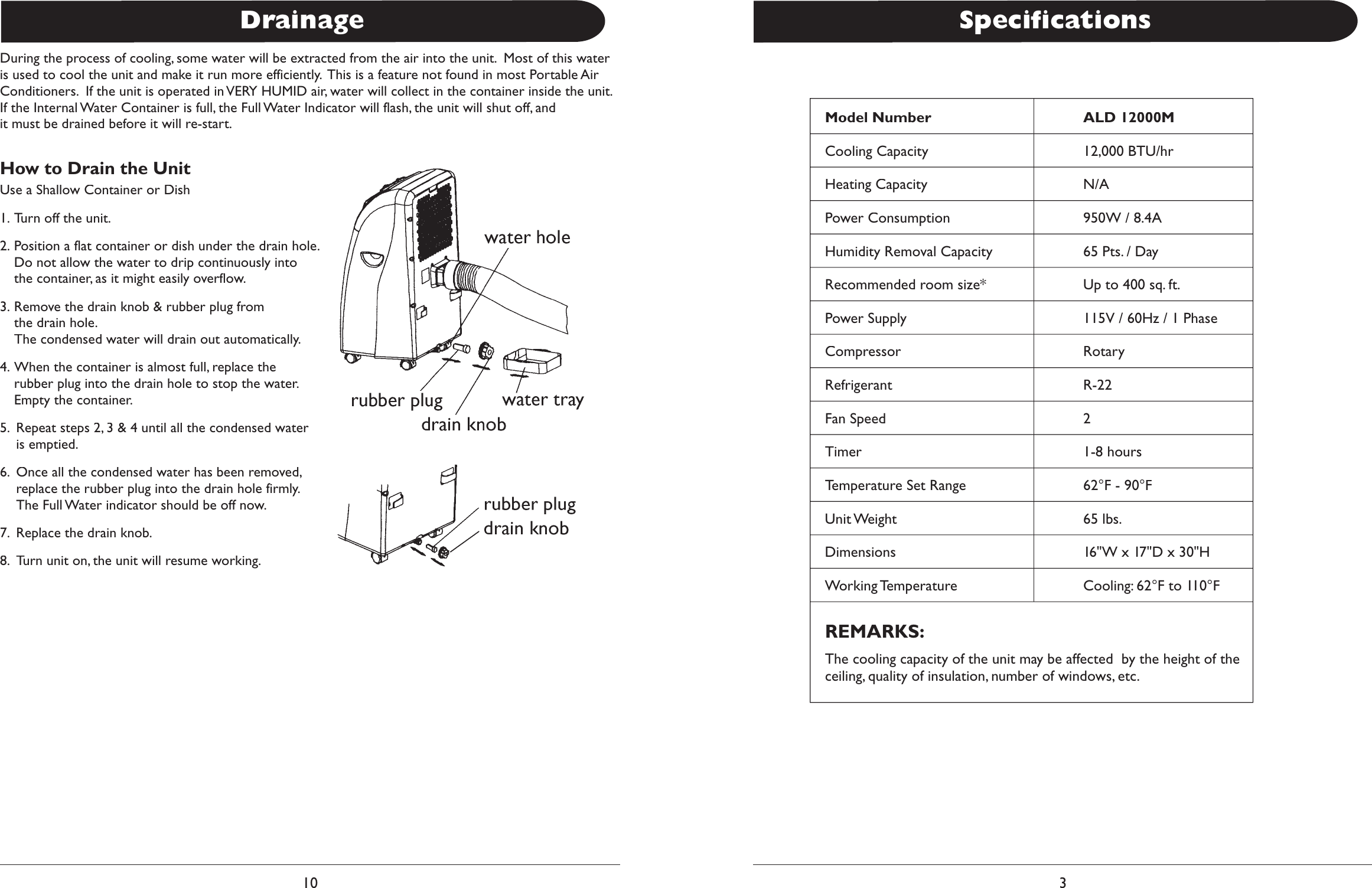 Drainage

During the process of cooling, some water will be extracted from the air into the unit. Most of this water is used to cool the unit and make it run more efficiently. This is a feature not found in most Portable Air Conditioners. If the unit is operated in VERY HUMID air, water will collect in the container inside the unit. If the Internal Water Container is full, the Full Water Indicator will flash, the unit will shut off, and it must be drained before it will re-start.

How to Drain the Unit
Use a Shallow Container or Dish

1. Turn off the unit.

2. Position a flat container or dish under the drain hole. Do not allow the water to drip continuously into the container, as it might easily overflow.

3. Remove the drain knob & rubber plug from the drain hole. The condensed water will drain out automatically.

4. When the container is almost full, replace the rubber plug into the drain hole to stop the water. Empty the container.

5. Repeat steps 2, 3 & 4 until all the condensed water is emptied.

6. Once all the condensed water has been removed, replace the rubber plug into the drain hole firmly. The Full Water indicator should be off now.

7. Replace the drain knob.

8. Turn unit on, the unit will resume working.

water hole
rubber plug
water tray
drain knob

rubber plug
drain knob

10

Specifications

| Model Number | ALD 12000M |
|---|---|
| Cooling Capacity | 12,000 BTU/hr |
| Heating Capacity | N/A |
| Power Consumption | 950W / 8.4A |
| Humidity Removal Capacity | 65 Pts. / Day |
| Recommended room size* | Up to 400 sq. ft. |
| Power Supply | 115V / 60Hz / 1 Phase |
| Compressor | Rotary |
| Refrigerant | R-22 |
| Fan Speed | 2 |
| Timer | 1-8 hours |
| Temperature Set Range | 62°F - 90°F |
| Unit Weight | 65 lbs. |
| Dimensions | 16"W x 17"D x 30"H |
| Working Temperature | Cooling: 62°F to 110°F |

REMARKS:
The cooling capacity of the unit may be affected by the height of the ceiling, quality of insulation, number of windows, etc.

3